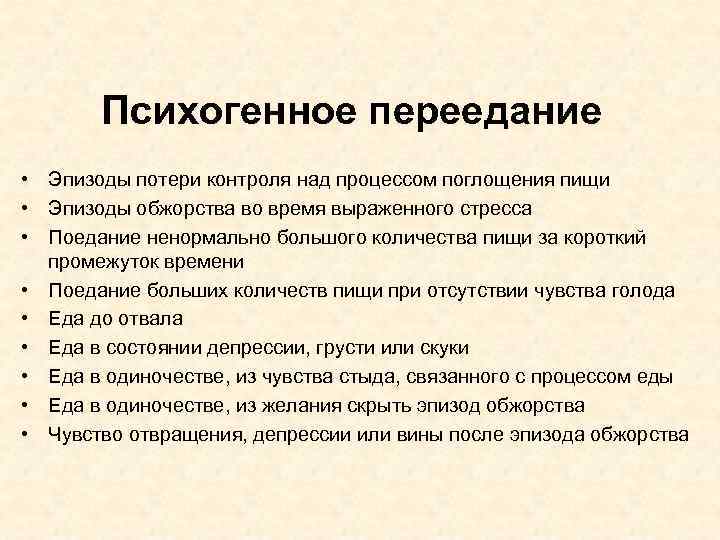 Психогенное переедание

• Эпизоды потери контроля над процессом поглощения пищи
• Эпизоды обжорства во время выраженного стресса
• Поедание ненормально большого количества пищи за короткий промежуток времени
• Поедание больших количеств пищи при отсутствии чувства голода
• Еда до отвала
• Еда в состоянии депрессии, грусти или скуки
• Еда в одиночестве, из чувства стыда, связанного с процессом еды
• Еда в одиночестве, из желания скрыть эпизод обжорства
• Чувство отвращения, депрессии или вины после эпизода обжорства